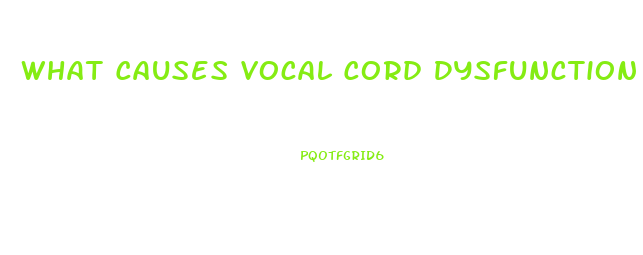 WHAT CAUSES VOCAL CORD DYSFUNCTION

PQOTFGRID6